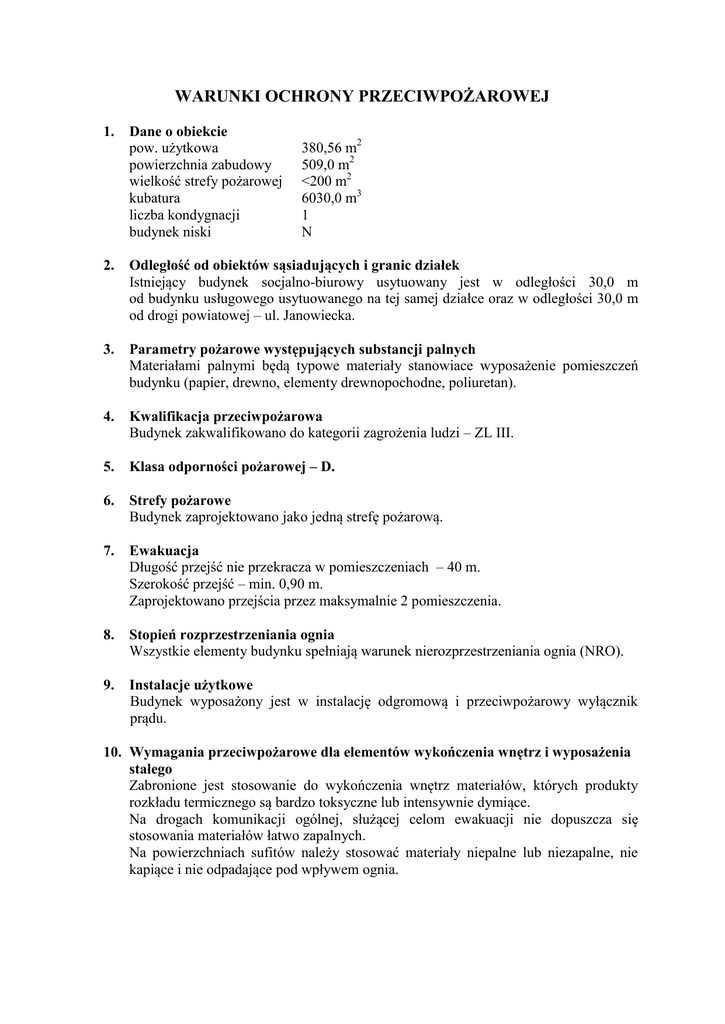 WARUNKI OCHRONY PRZECIWPOŻAROWEJ

1. Dane o obiekcie

| | |
|---|---|
| pow. użytkowa | 380,56 $m^2$ |
| powierzchnia zabudowy | 509,0 $m^2$ |
| wielkość strefy pożarowej | <200 $m^2$ |
| kubatura | 6030,0 $m^3$ |
| liczba kondygnacji | 1 |
| budynek niski | N |

2. Odległość od obiektów sąsiadujących i granic działek
Istniejący budynek socjalno-biurowy usytuowany jest w odległości 30,0 m od budynku usługowego usytuowanego na tej samej działce oraz w odległości 30,0 m od drogi powiatowej – ul. Janowiecka.

3. Parametry pożarowe występujących substancji palnych
Materiałami palnymi będą typowe materiały stanowiace wyposażenie pomieszczeń budynku (papier, drewno, elementy drewnopochodne, poliuretan).

4. Kwalifikacja przeciwpożarowa
Budynek zakwalifikowano do kategorii zagrożenia ludzi – ZL III.

5. Klasa odporności pożarowej – D.

6. Strefy pożarowe
Budynek zaprojektowano jako jedną strefę pożarową.

7. Ewakuacja
Długość przejść nie przekracza w pomieszczeniach – 40 m.
Szerokość przejść – min. 0,90 m.
Zaprojektowano przejścia przez maksymalnie 2 pomieszczenia.

8. Stopień rozprzestrzeniania ognia
Wszystkie elementy budynku spełniają warunek nierozprzestrzeniania ognia (NRO).

9. Instalacje użytkowe
Budynek wyposażony jest w instalację odgromową i przeciwpożarowy wyłącznik prądu.

10. Wymagania przeciwpożarowe dla elementów wykończenia wnętrz i wyposażenia stałego
Zabronione jest stosowanie do wykończenia wnętrz materiałów, których produkty rozkładu termicznego są bardzo toksyczne lub intensywnie dymiące.
Na drogach komunikacji ogólnej, służącej celom ewakuacji nie dopuszcza się stosowania materiałów łatwo zapalnych.
Na powierzchniach sufitów należy stosować materiały niepalne lub niezapalne, nie kapiące i nie odpadające pod wpływem ognia.